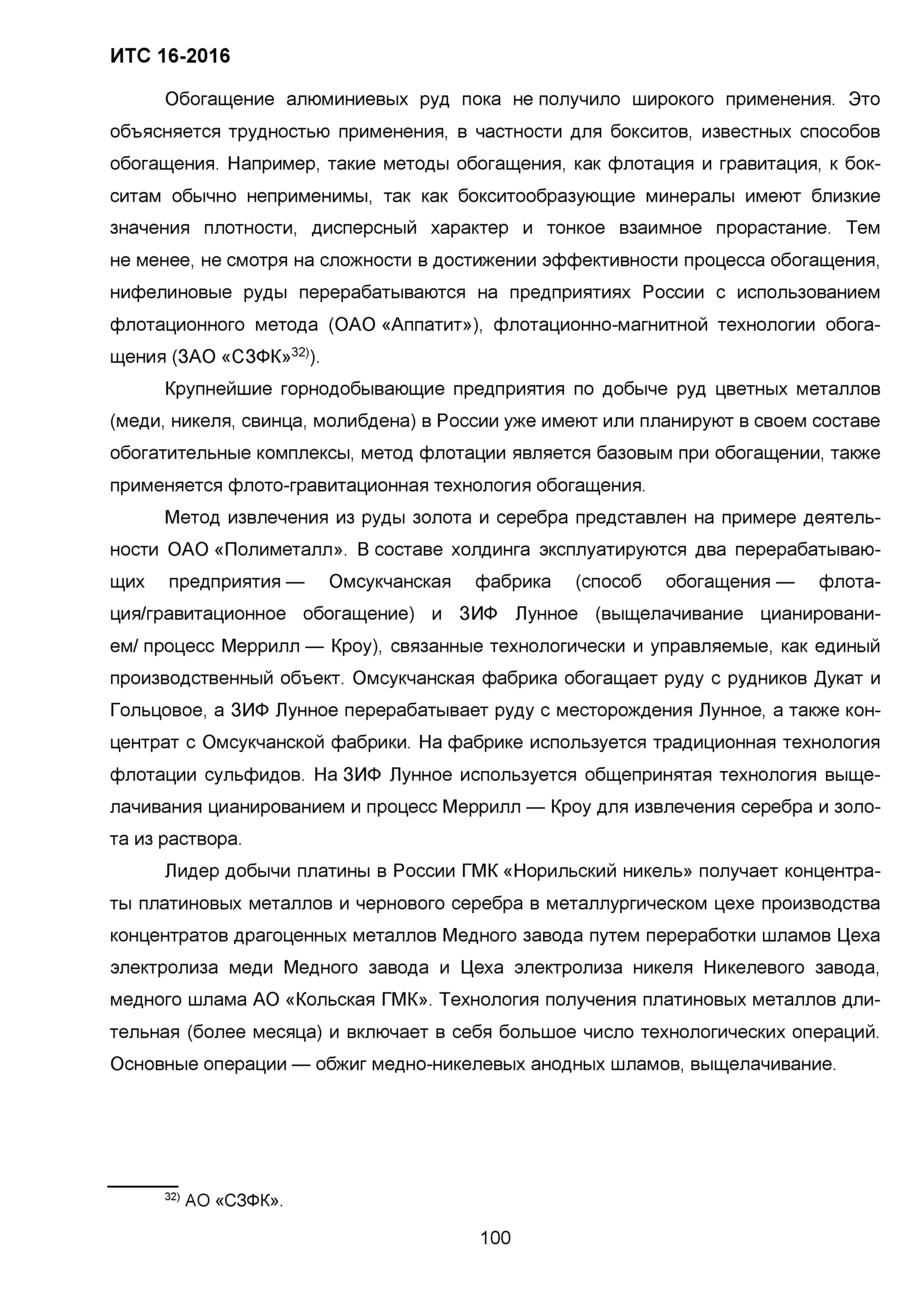 ИТС 16-2016

Обогащение алюминиевых руд пока не получило широкого применения. Это объясняется трудностью применения, в частности для бокситов, известных способов обогащения. Например, такие методы обогащения, как флотация и гравитация, к бокситам обычно неприменимы, так как бокситообразующие минералы имеют близкие значения плотности, дисперсный характер и тонкое взаимное прорастание. Тем не менее, не смотря на сложности в достижении эффективности процесса обогащения, нифелиновые руды перерабатываются на предприятиях России с использованием флотационного метода (ОАО «Аппатит»), флотационно-магнитной технологии обогащения (ЗАО «СЗФК»$^{32)}$).

Крупнейшие горнодобывающие предприятия по добыче руд цветных металлов (меди, никеля, свинца, молибдена) в России уже имеют или планируют в своем составе обогатительные комплексы, метод флотации является базовым при обогащении, также применяется флото-гравитационная технология обогащения.

Метод извлечения из руды золота и серебра представлен на примере деятельности ОАО «Полиметалл». В составе холдинга эксплуатируются два перерабатывающих предприятия — Омсукчанская фабрика (способ обогащения — флотация/гравитационное обогащение) и ЗИФ Лунное (выщелачивание цианированием/ процесс Меррилл — Кроу), связанные технологически и управляемые, как единый производственный объект. Омсукчанская фабрика обогащает руду с рудников Дукат и Гольцовое, а ЗИФ Лунное перерабатывает руду с месторождения Лунное, а также концентрат с Омсукчанской фабрики. На фабрике используется традиционная технология флотации сульфидов. На ЗИФ Лунное используется общепринятая технология выщелачивания цианированием и процесс Меррилл — Кроу для извлечения серебра и золота из раствора.

Лидер добычи платины в России ГМК «Норильский никель» получает концентраты платиновых металлов и чернового серебра в металлургическом цехе производства концентратов драгоценных металлов Медного завода путем переработки шламов Цеха электролиза меди Медного завода и Цеха электролиза никеля Никелевого завода, медного шлама АО «Кольская ГМК». Технология получения платиновых металлов длительная (более месяца) и включает в себя большое число технологических операций. Основные операции — обжиг медно-никелевых анодных шламов, выщелачивание.

$^{32)}$ АО «СЗФК».

100